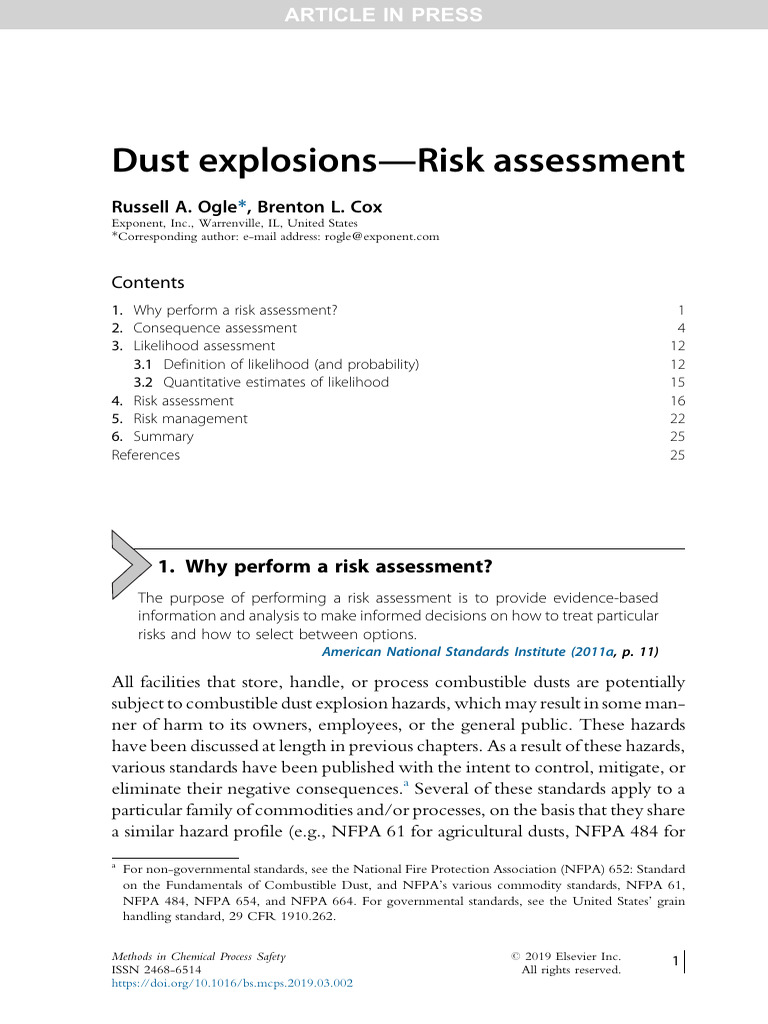 ARTICLE IN PRESS

Dust explosions—Risk assessment

Russell A. Ogle*, Brenton L. Cox
Exponent, Inc., Warrenville, IL, United States
*Corresponding author: e-mail address: rogle@exponent.com

Contents

| | |
|---|---|
| 1. Why perform a risk assessment? | 1 |
| 2. Consequence assessment | 4 |
| 3. Likelihood assessment | 12 |
| 3.1 Definition of likelihood (and probability) | 12 |
| 3.2 Quantitative estimates of likelihood | 15 |
| 4. Risk assessment | 16 |
| 5. Risk management | 22 |
| 6. Summary | 25 |
| References | 25 |

1. Why perform a risk assessment?

The purpose of performing a risk assessment is to provide evidence-based information and analysis to make informed decisions on how to treat particular risks and how to select between options.
American National Standards Institute (2011a, p. 11)

All facilities that store, handle, or process combustible dusts are potentially subject to combustible dust explosion hazards, which may result in some manner of harm to its owners, employees, or the general public. These hazards have been discussed at length in previous chapters. As a result of these hazards, various standards have been published with the intent to control, mitigate, or eliminate their negative consequences.$^a$ Several of these standards apply to a particular family of commodities and/or processes, on the basis that they share a similar hazard profile (e.g., NFPA 61 for agricultural dusts, NFPA 484 for

$^a$ For non-governmental standards, see the National Fire Protection Association (NFPA) 652: Standard on the Fundamentals of Combustible Dust, and NFPA's various commodity standards, NFPA 61, NFPA 484, NFPA 654, and NFPA 664. For governmental standards, see the United States' grain handling standard, 29 CFR 1910.262.

Methods in Chemical Process Safety
ISSN 2468-6514
https://doi.org/10.1016/bs.mcps.2019.03.002

© 2019 Elsevier Inc.
All rights reserved.

1